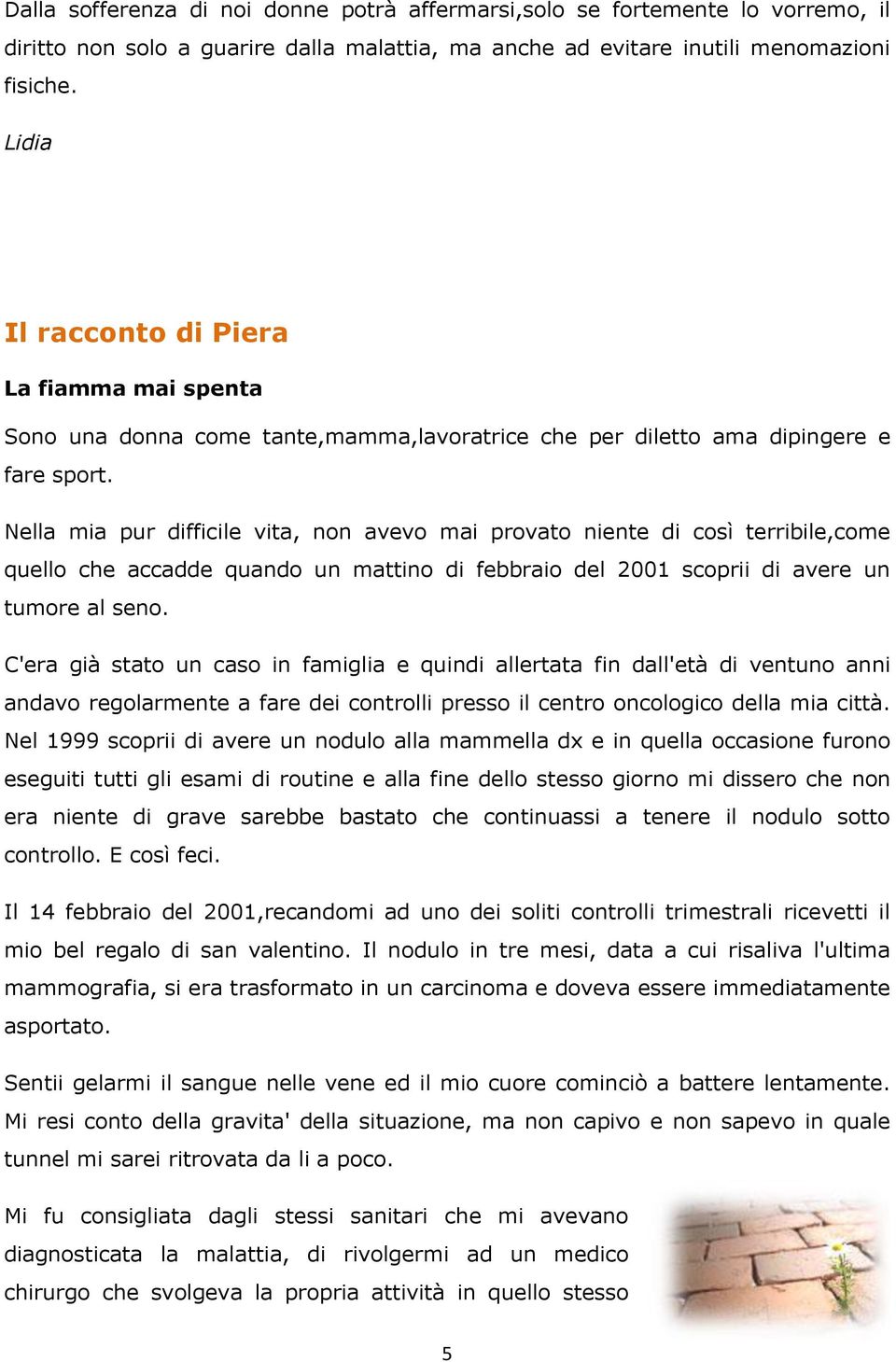 Dalla sofferenza di noi donne potrà affermarsi,solo se fortemente lo vorremo, il diritto non solo a guarire dalla malattia, ma anche ad evitare inutili menomazioni fisiche.

Lidia

Il racconto di Piera

La fiamma mai spenta

Sono una donna come tante,mamma,lavoratrice che per diletto ama dipingere e fare sport.

Nella mia pur difficile vita, non avevo mai provato niente di così terribile,come quello che accadde quando un mattino di febbraio del 2001 scoprii di avere un tumore al seno.

C'era già stato un caso in famiglia e quindi allertata fin dall'età di ventuno anni andavo regolarmente a fare dei controlli presso il centro oncologico della mia città. Nel 1999 scoprii di avere un nodulo alla mammella dx e in quella occasione furono eseguiti tutti gli esami di routine e alla fine dello stesso giorno mi dissero che non era niente di grave sarebbe bastato che continuassi a tenere il nodulo sotto controllo. E così feci.

Il 14 febbraio del 2001,recandomi ad uno dei soliti controlli trimestrali ricevetti il mio bel regalo di san valentino. Il nodulo in tre mesi, data a cui risaliva l'ultima mammografia, si era trasformato in un carcinoma e doveva essere immediatamente asportato.

Sentii gelarmi il sangue nelle vene ed il mio cuore cominciò a battere lentamente. Mi resi conto della gravita' della situazione, ma non capivo e non sapevo in quale tunnel mi sarei ritrovata da li a poco.

Mi fu consigliata dagli stessi sanitari che mi avevano diagnosticata la malattia, di rivolgermi ad un medico chirurgo che svolgeva la propria attività in quello stesso

5